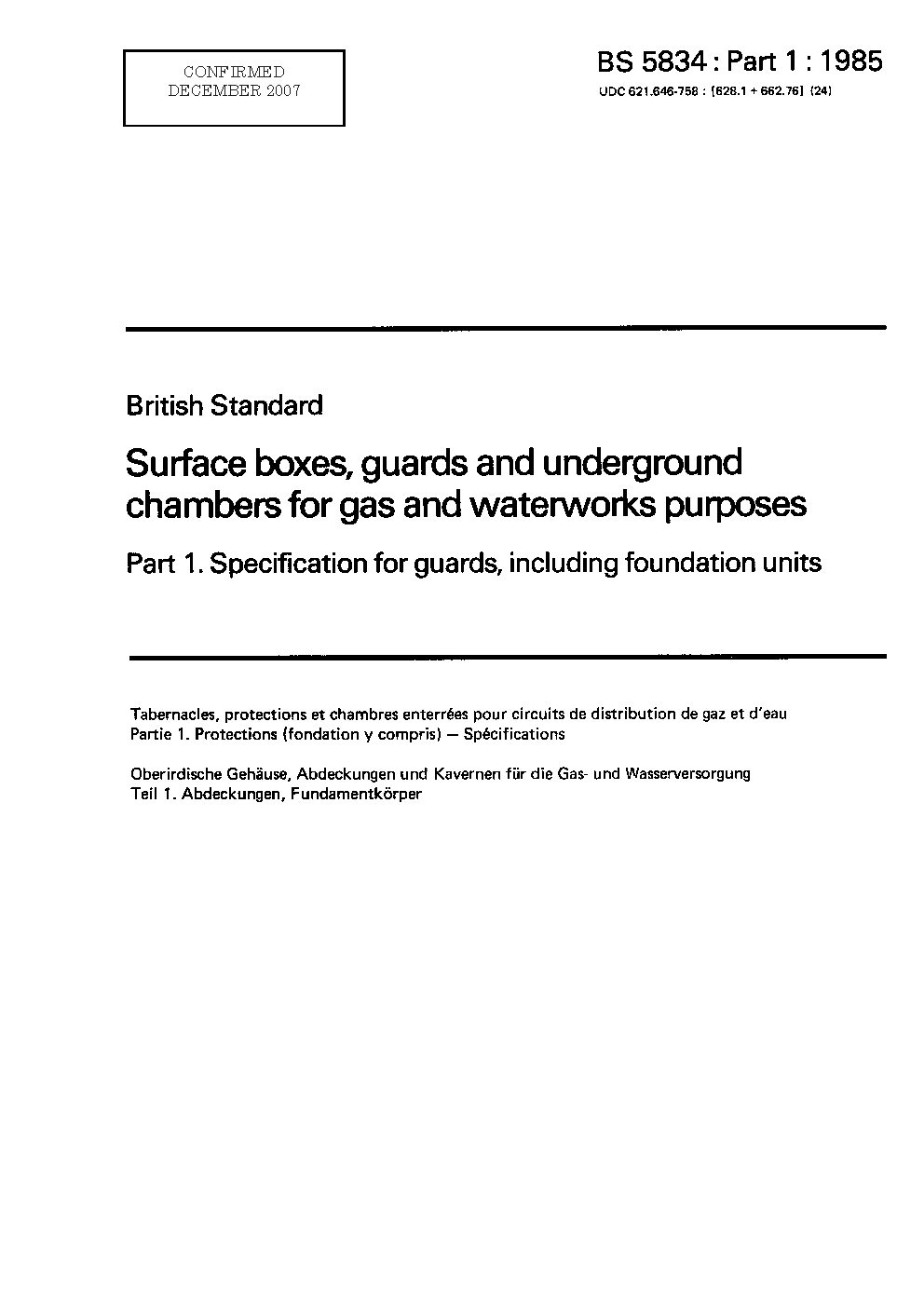 CONFIRMED
DECEMBER 2007

BS 5834 : Part 1 : 1985

UDC 621.646-758 : [628.1 + 662.76] (24)

British Standard

Surface boxes, guards and underground chambers for gas and waterworks purposes

Part 1. Specification for guards, including foundation units

Tabernacles, protections et chambres enterrées pour circuits de distribution de gaz et d'eau
Partie 1. Protections (fondation y compris) — Spécifications

Oberirdische Gehäuse, Abdeckungen und Kavernen für die Gas- und Wasserversorgung
Teil 1. Abdeckungen, Fundamentkörper